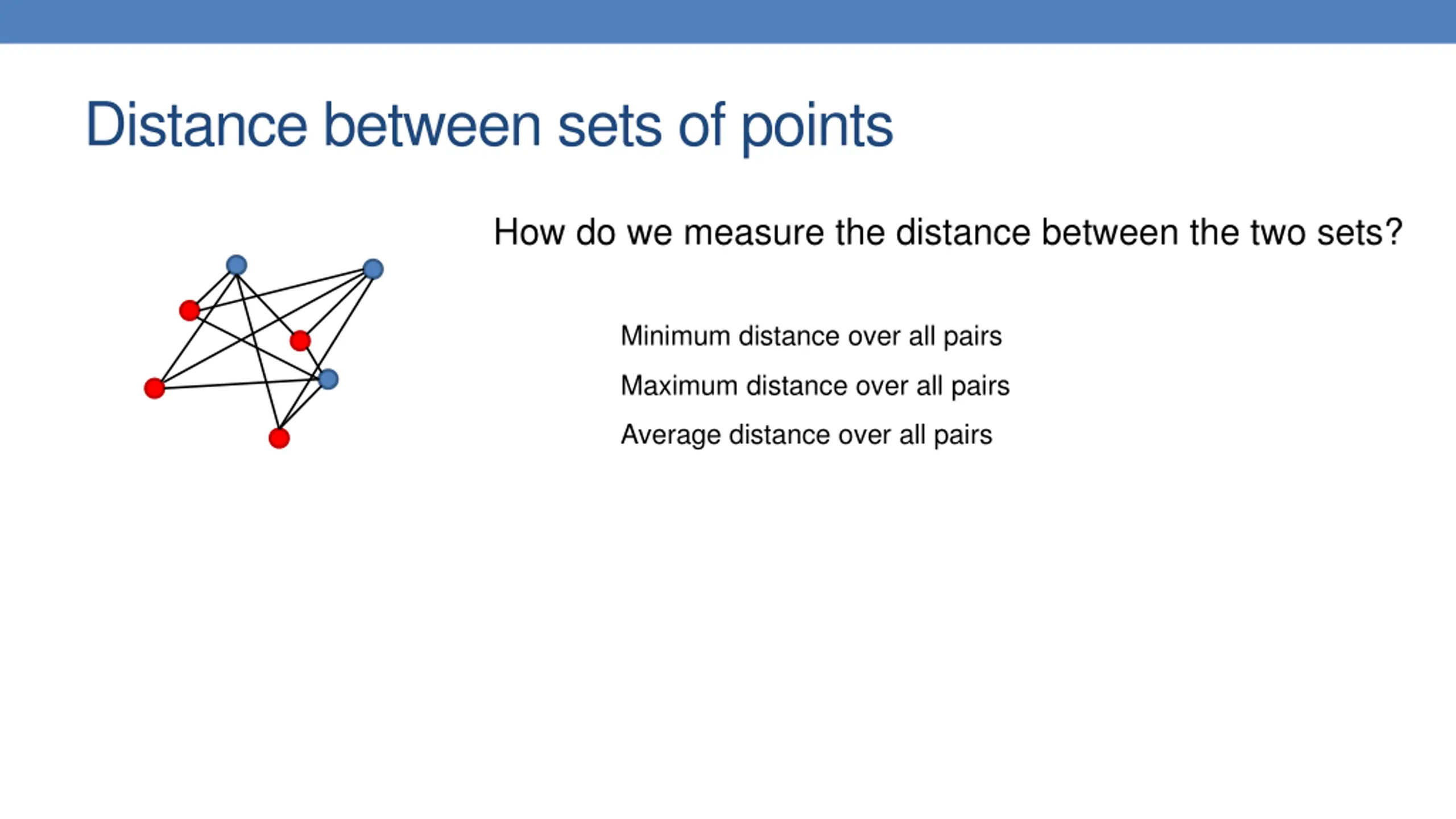 Distance between sets of points

How do we measure the distance between the two sets?

Minimum distance over all pairs

Maximum distance over all pairs

Average distance over all pairs